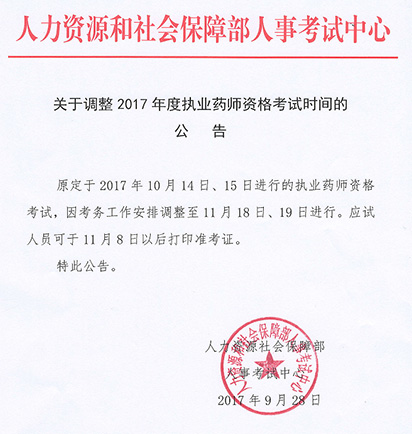 人力资源和社会保障部人事考试中心

关于调整 2017 年度执业药师资格考试时间的
公　告

原定于 2017 年 10 月 14 日、15 日进行的执业药师资格考试，因考务工作安排调整至 11 月 18 日、19 日进行。应试人员可于 11 月 8 日以后打印准考证。

特此公告。

人力资源社会保障部
人事考试中心
2017 年 9 月 28 日

人力资源和社会保障部人事考试中心